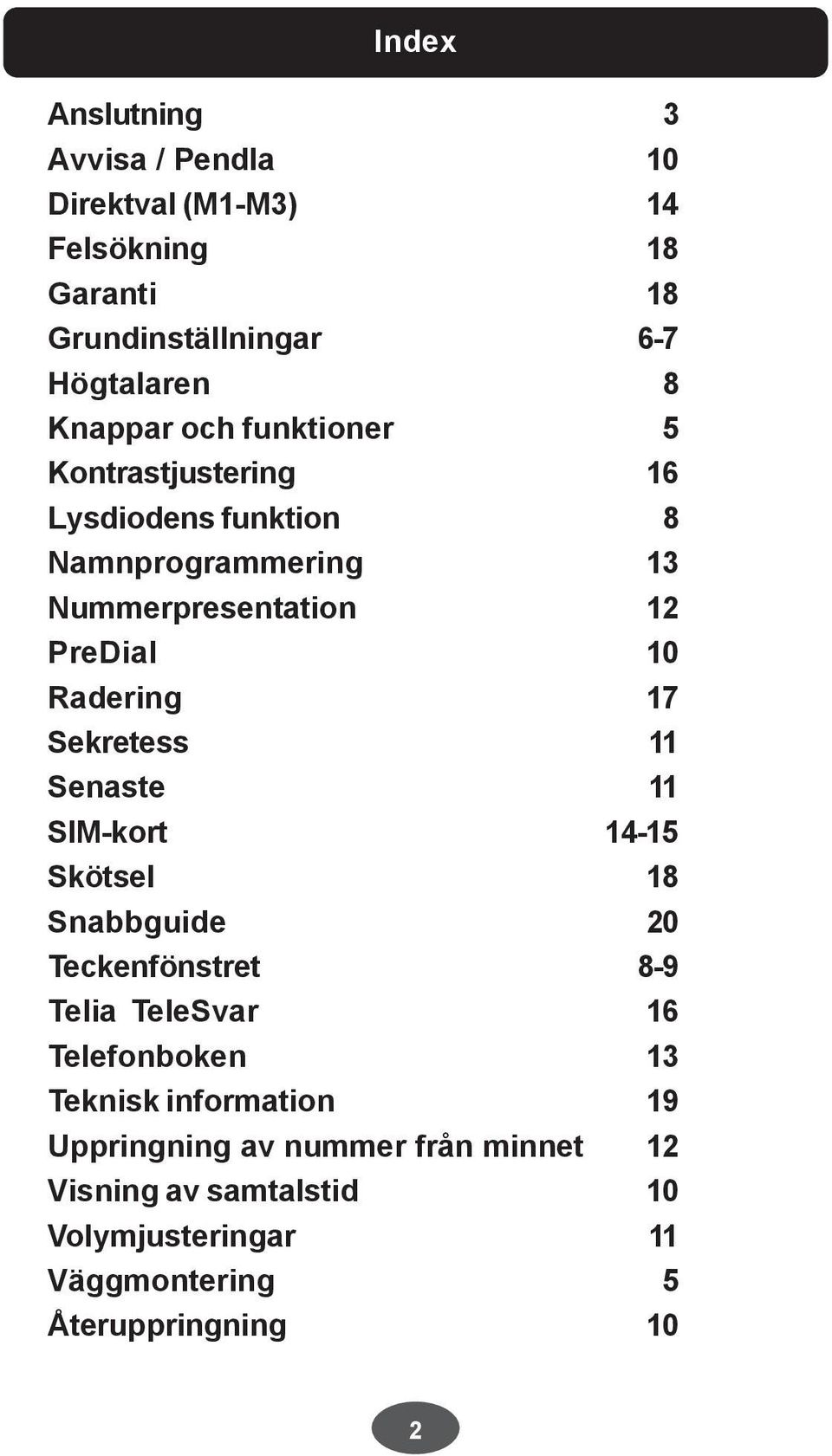 Index

Anslutning 3
Avvisa / Pendla 10
Direktval (M1-M3) 14
Felsökning 18
Garanti 18
Grundinställningar 6-7
Högtalaren 8
Knappar och funktioner 5
Kontrastjustering 16
Lysdiodens funktion 8
Namnprogrammering 13
Nummerpresentation 12
PreDial 10
Radering 17
Sekretess 11
Senaste 11
SIM-kort 14-15
Skötsel 18
Snabbguide 20
Teckenfönstret 8-9
Telia TeleSvar 16
Telefonboken 13
Teknisk information 19
Uppringning av nummer från minnet 12
Visning av samtalstid 10
Volymjusteringar 11
Väggmontering 5
Återuppringning 10

2